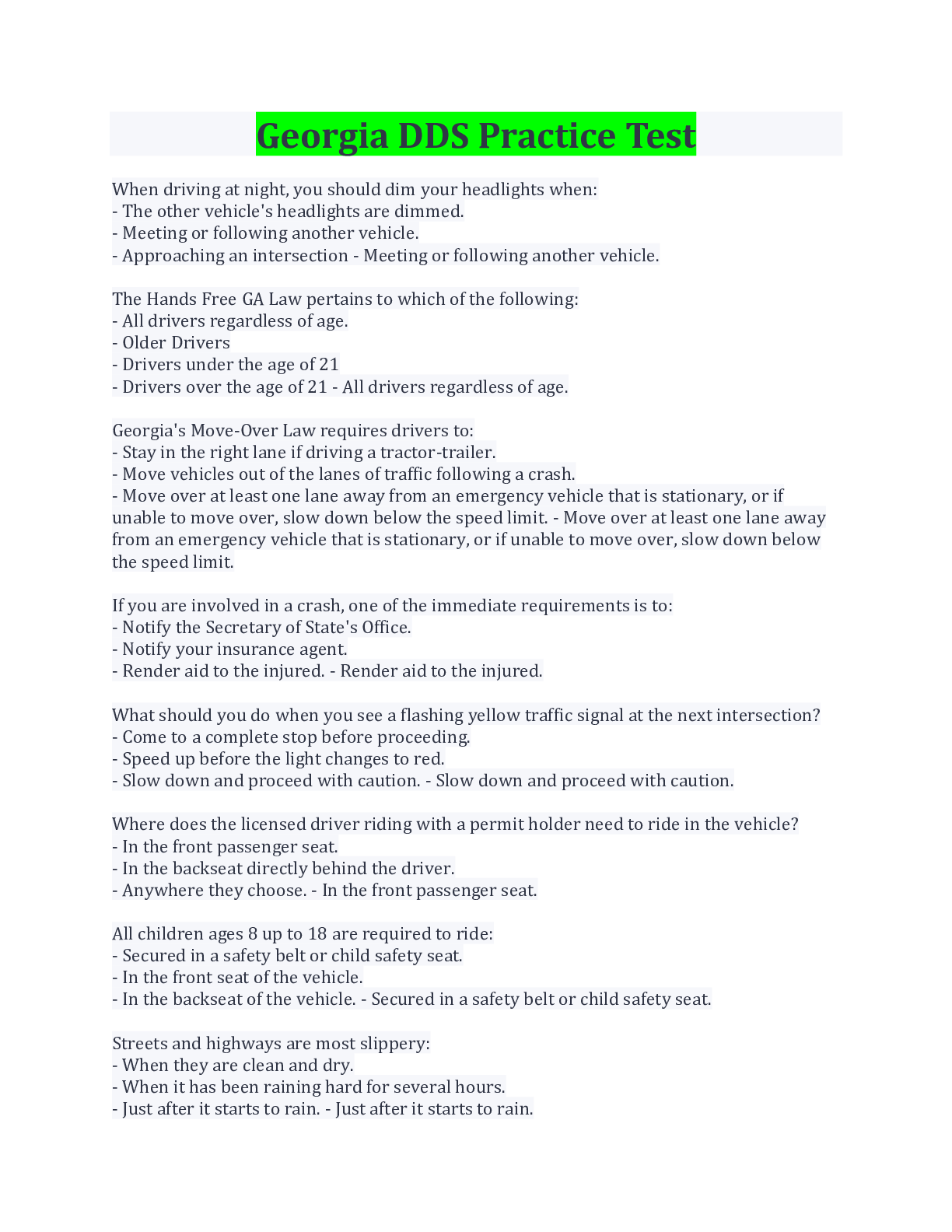 Georgia DDS Practice Test

When driving at night, you should dim your headlights when:
- The other vehicle's headlights are dimmed.
- Meeting or following another vehicle.
- Approaching an intersection - Meeting or following another vehicle.

The Hands Free GA Law pertains to which of the following:
- All drivers regardless of age.
- Older Drivers
- Drivers under the age of 21
- Drivers over the age of 21 - All drivers regardless of age.

Georgia's Move-Over Law requires drivers to:
- Stay in the right lane if driving a tractor-trailer.
- Move vehicles out of the lanes of traffic following a crash.
- Move over at least one lane away from an emergency vehicle that is stationary, or if unable to move over, slow down below the speed limit. - Move over at least one lane away from an emergency vehicle that is stationary, or if unable to move over, slow down below the speed limit.

If you are involved in a crash, one of the immediate requirements is to:
- Notify the Secretary of State's Office.
- Notify your insurance agent.
- Render aid to the injured. - Render aid to the injured.

What should you do when you see a flashing yellow traffic signal at the next intersection?
- Come to a complete stop before proceeding.
- Speed up before the light changes to red.
- Slow down and proceed with caution. - Slow down and proceed with caution.

Where does the licensed driver riding with a permit holder need to ride in the vehicle?
- In the front passenger seat.
- In the backseat directly behind the driver.
- Anywhere they choose. - In the front passenger seat.

All children ages 8 up to 18 are required to ride:
- Secured in a safety belt or child safety seat.
- In the front seat of the vehicle.
- In the backseat of the vehicle. - Secured in a safety belt or child safety seat.

Streets and highways are most slippery:
- When they are clean and dry.
- When it has been raining hard for several hours.
- Just after it starts to rain. - Just after it starts to rain.